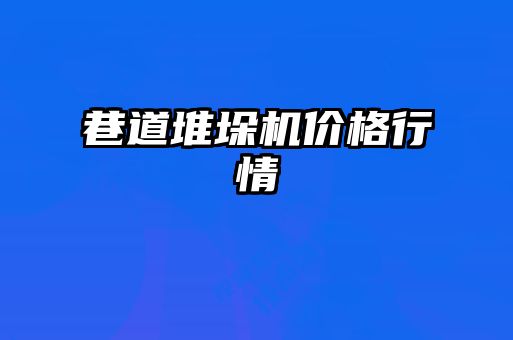 巷道堆垛机价格行情